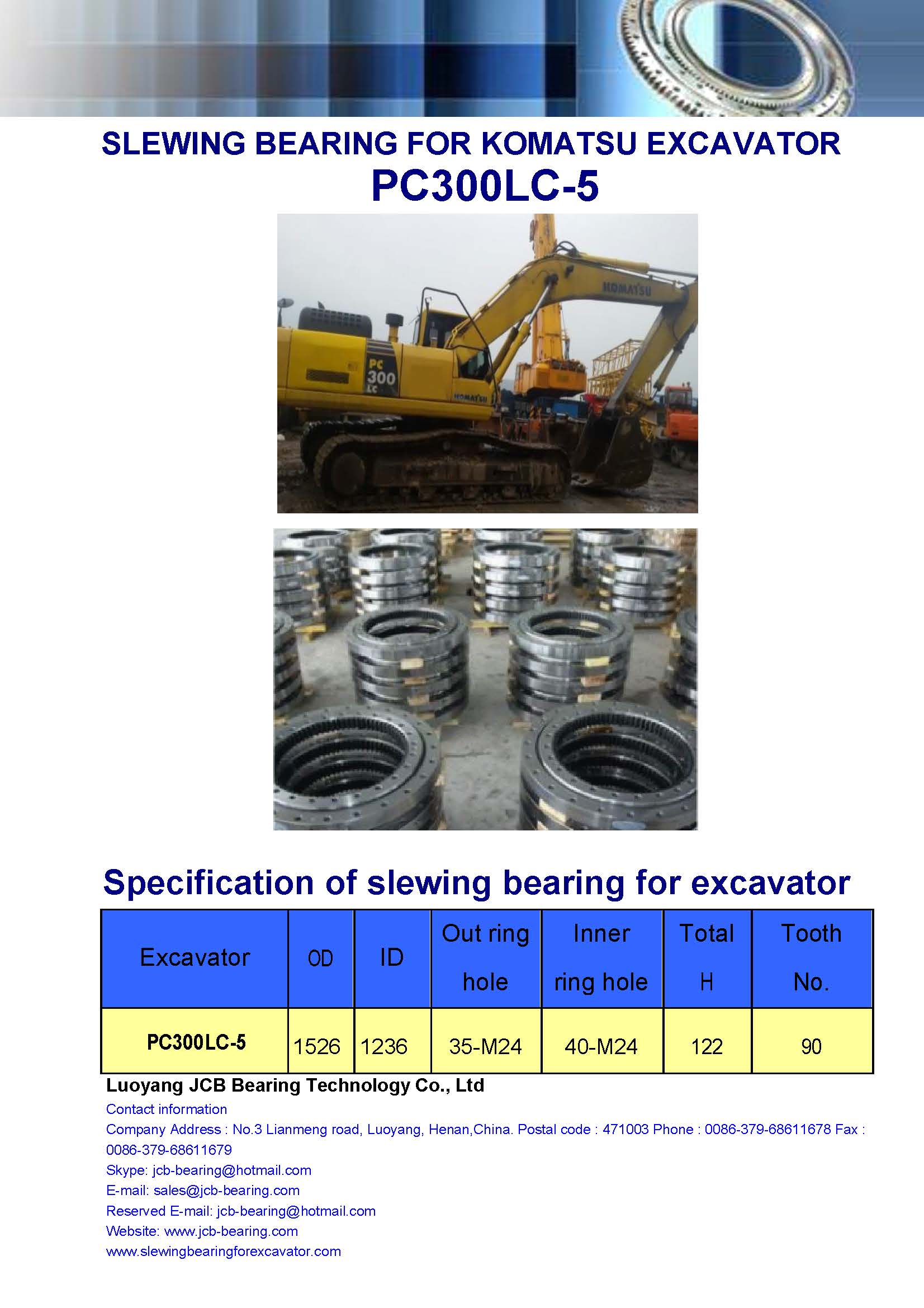 SLEWING BEARING FOR KOMATSU EXCAVATOR
PC300LC-5

KOMATSU
PC 300 LC
KOMATSU

Specification of slewing bearing for excavator

| Excavator | OD | ID | Out ring hole | Inner ring hole | Total H | Tooth No. |
|---|---|---|---|---|---|---|
| PC300LC-5 | 1526 | 1236 | 35-M24 | 40-M24 | 122 | 90 |

Luoyang JCB Bearing Technology Co., Ltd
Contact information
Company Address : No.3 Lianmeng road, Luoyang, Henan,China. Postal code : 471003 Phone : 0086-379-68611678 Fax : 0086-379-68611679
Skype: jcb-bearing@hotmail.com
E-mail: sales@jcb-bearing.com
Reserved E-mail: jcb-bearing@hotmail.com
Website: www.jcb-bearing.com
www.slewingbearingforexcavator.com